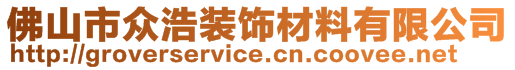 佛山市众浩装饰材料有限公司
http://groverservice.cn.coovee.net